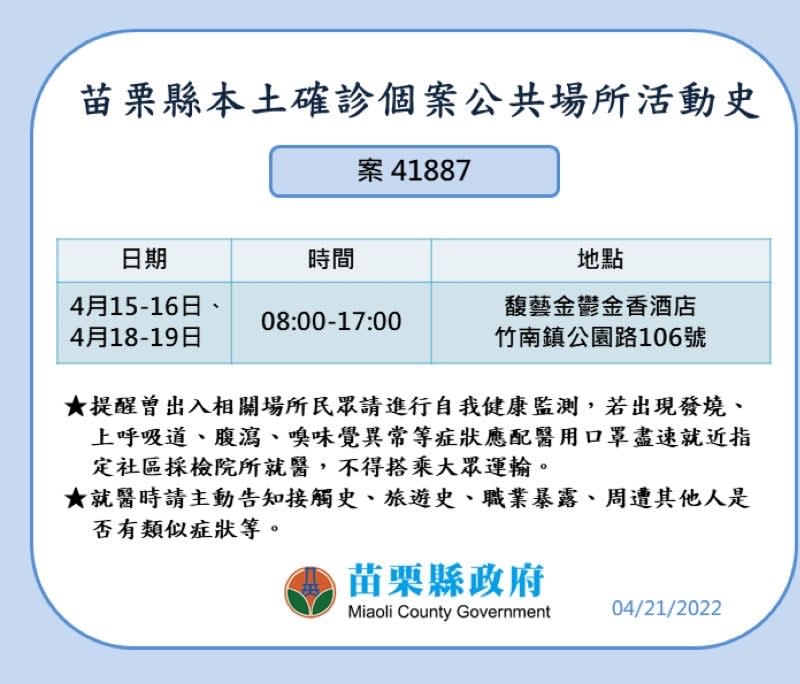 苗栗縣本土確診個案公共場所活動史

案 41887

| 日期 | 時間 | 地點 |
|---|---|---|
| 4月15-16日、4月18-19日 | 08:00-17:00 | 馥藝金鬱金香酒店 竹南鎮公園路106號 |

★提醒曾出入相關場所民眾請進行自我健康監測，若出現發燒、上呼吸道、腹瀉、嗅味覺異常等症狀應配醫用口罩盡速就近指定社區採檢院所就醫，不得搭乘大眾運輸。

★就醫時請主動告知接觸史、旅遊史、職業暴露、周遭其他人是否有類似症狀等。

苗栗縣政府
Miaoli County Government

04/21/2022